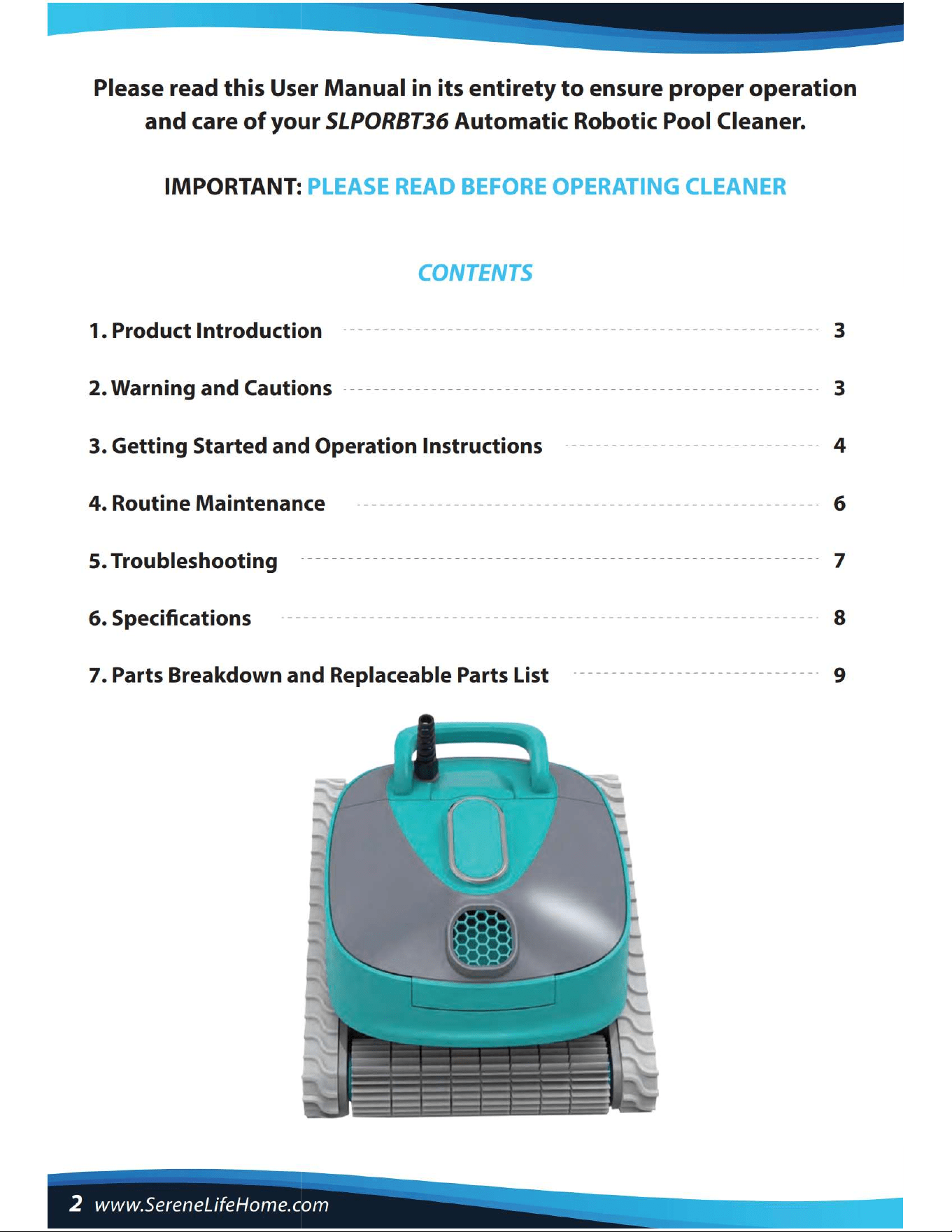 Please read this User Manual in its entirety to ensure proper operation and care of your SLPORBT36 Automatic Robotic Pool Cleaner.

IMPORTANT: PLEASE READ BEFORE OPERATING CLEANER

CONTENTS

1. Product Introduction 3

2. Warning and Cautions 3

3. Getting Started and Operation Instructions 4

4. Routine Maintenance 6

5. Troubleshooting 7

6. Specifications 8

7. Parts Breakdown and Replaceable Parts List 9

2 www.SereneLifeHome.com